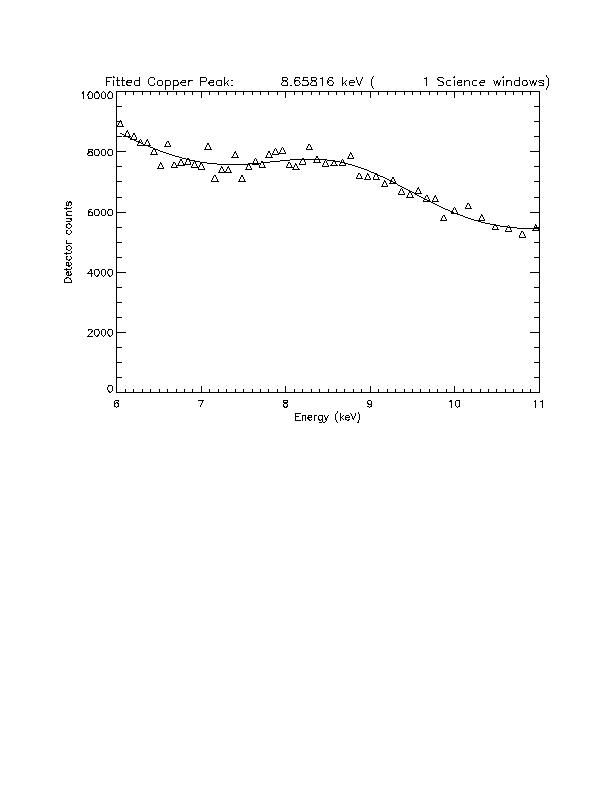 Fitted Copper Peak: 8.65816 keV ( 1 Science windows)

10000
8000
6000
4000
2000
0

Detector counts

6
7
8
9
10
11

Energy (keV)